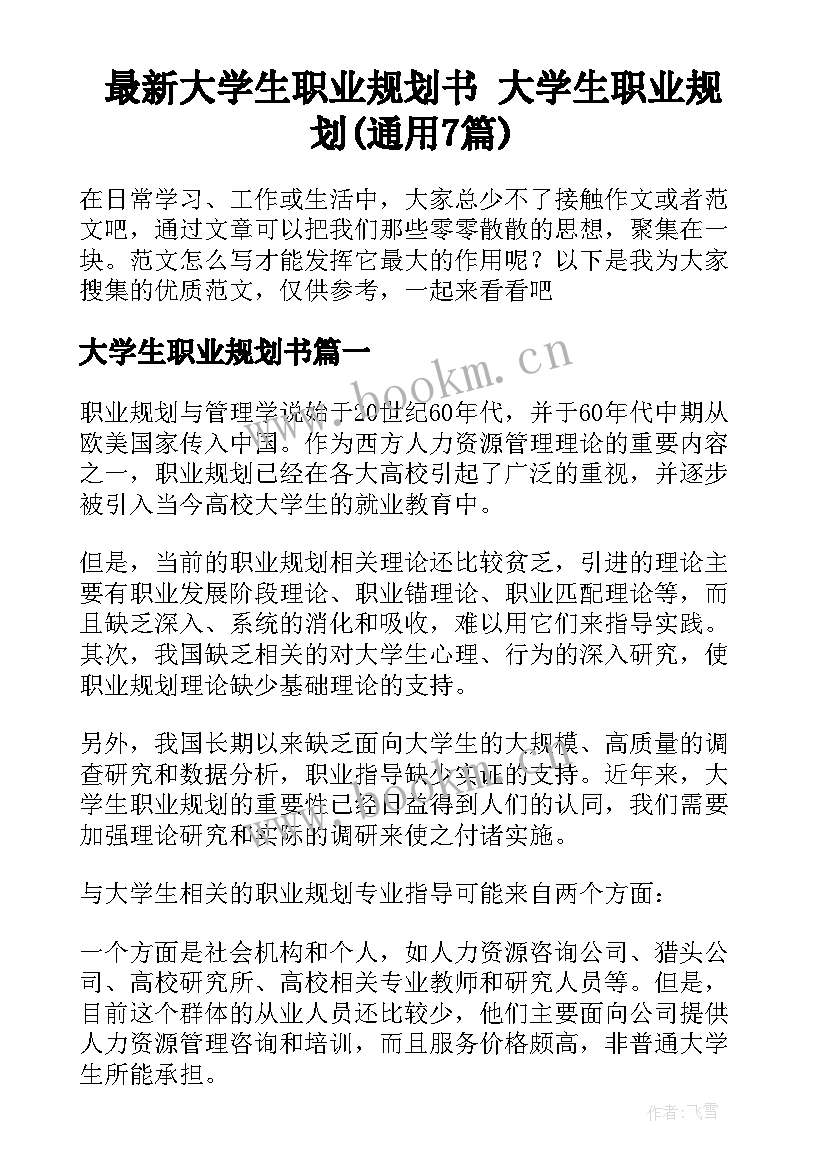 最新大学生职业规划书 大学生职业规划(通用7篇)

在日常学习、工作或生活中，大家总少不了接触作文或者范文吧，通过文章可以把我们那些零零散散的思想，聚集在一块。范文怎么写才能发挥它最大的作用呢？以下是我为大家搜集的优质范文，仅供参考，一起来看看吧

大学生职业规划书篇一

www.bookm.cn

职业规划与管理学说始于20世纪60年代，并于60年代中期从欧美国家传入中国。作为西方人力资源管理理论的重要内容之一，职业规划已经在各大高校引起了广泛的重视，并逐步被引入当今高校大学生的就业教育中。

但是，当前的职业规划相关理论还比较贫乏，引进的理论主要有职业发展阶段理论、职业锚理论、职业匹配理论等，而且缺乏深入、系统的消化和吸收，难以用它们来指导实践。其次，我国缺乏相关的对大学生心理、行为的深入研究，使职业规划理论缺少基础理论的支持。

另外，我国长期以来缺乏面向大学生的大规模、高质量的调查研究和数据分析，职业指导缺少实证的支持。近年来，大学生职业规划的重要性已经日益得到人们的认同，我们需要加强理论研究和实际的调研来使之付诸实施。

与大学生相关的职业规划专业指导可能来自两个方面：

一个方面是社会机构和个人，如人力资源咨询公司、猎头公司、高校研究所、高校相关专业教师和研究人员等。但是，目前这个群体的从业人员还比较少，他们主要面向公司提供人力资源管理咨询和培训，而且服务价格颇高，非普通大学生所能承担。

作者：飞雪